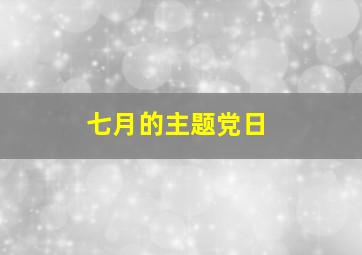 七月的主题党日